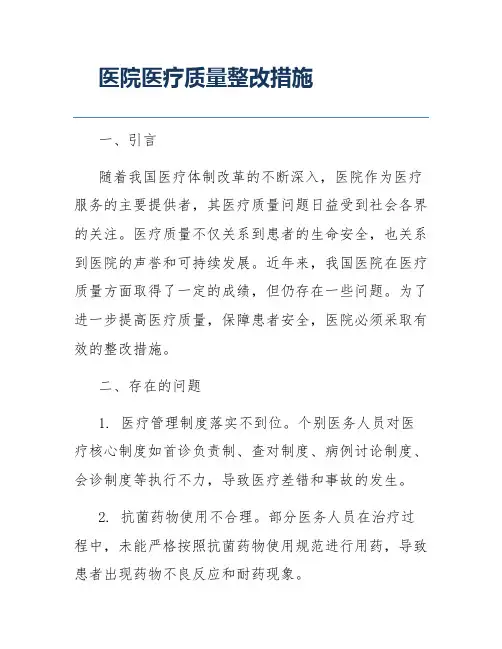 医院医疗质量整改措施

一、引言

随着我国医疗体制改革的不断深入，医院作为医疗服务的主要提供者，其医疗质量问题日益受到社会各界的关注。医疗质量不仅关系到患者的生命安全，也关系到医院的声誉和可持续发展。近年来，我国医院在医疗质量方面取得了一定的成绩，但仍存在一些问题。为了进一步提高医疗质量，保障患者安全，医院必须采取有效的整改措施。

二、存在的问题

1. 医疗管理制度落实不到位。个别医务人员对医疗核心制度如首诊负责制、查对制度、病例讨论制度、会诊制度等执行不力，导致医疗差错和事故的发生。

2. 抗菌药物使用不合理。部分医务人员在治疗过程中，未能严格按照抗菌药物使用规范进行用药，导致患者出现药物不良反应和耐药现象。